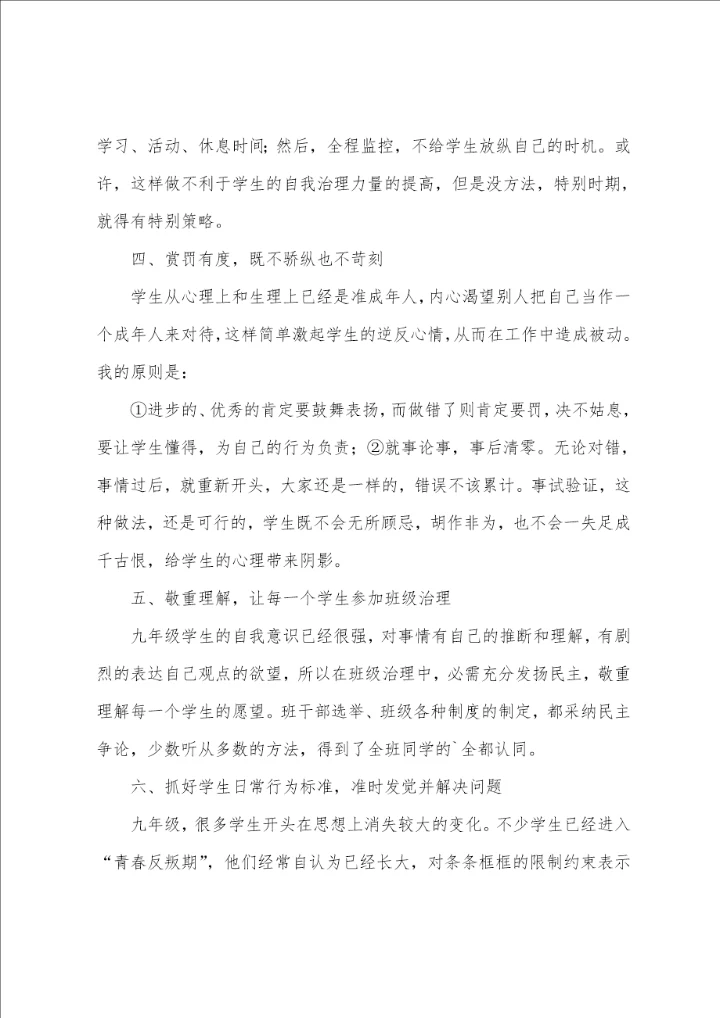 学习、活动、休息时间；然后，全程监控，不给学生放纵自己的时机。或许，这样做不利于学生的自我治理力量的提高，但是没方法，特别时期，就得有特别策略。

四、赏罚有度，既不骄纵也不苛刻

学生从心理上和生理上已经是准成年人，内心渴望别人把自己当作一个成年人来对待，这样简单激起学生的逆反心情，从而在工作中造成被动。我的原则是：

①进步的、优秀的肯定要鼓舞表扬，而做错了则肯定要罚，决不姑息，要让学生懂得，为自己的行为负责；②就事论事，事后清零。无论对错，事情过后，就重新开头，大家还是一样的，错误不该累计。事试验证，这种做法，还是可行的，学生既不会无所顾忌，胡作非为，也不会一失足成千古恨，给学生的心理带来阴影。

五、敬重理解，让每一个学生参加班级治理

九年级学生的自我意识已经很强，对事情有自己的推断和理解，有剧烈的表达自己观点的欲望，所以在班级治理中，必需充分发扬民主，敬重理解每一个学生的愿望。班干部选举、班级各种制度的制定，都采纳民主争论，少数听从多数的方法，得到了全班同学的`全都认同。

六、抓好学生日常行为标准，准时发觉并解决问题

九年级，很多学生开头在思想上消失较大的变化。不少学生已经进入“青春反叛期”，他们经常自认为已经长大，对条条框框的限制约束表示